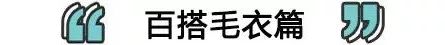 “ 百搭毛衣篇 ”